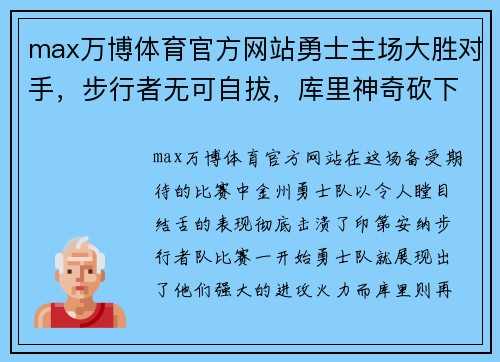 max万博体育官方网站勇士主场大胜对手，步行者无可自拔，库里神奇砍下

max万博体育官方网站在这场备受期待的比赛中金州勇士队以令人瞠目结舌的表现彻底击溃了印第安纳步行者队比赛一开始勇士队就展现出了他们强大的进攻火力而库里则再